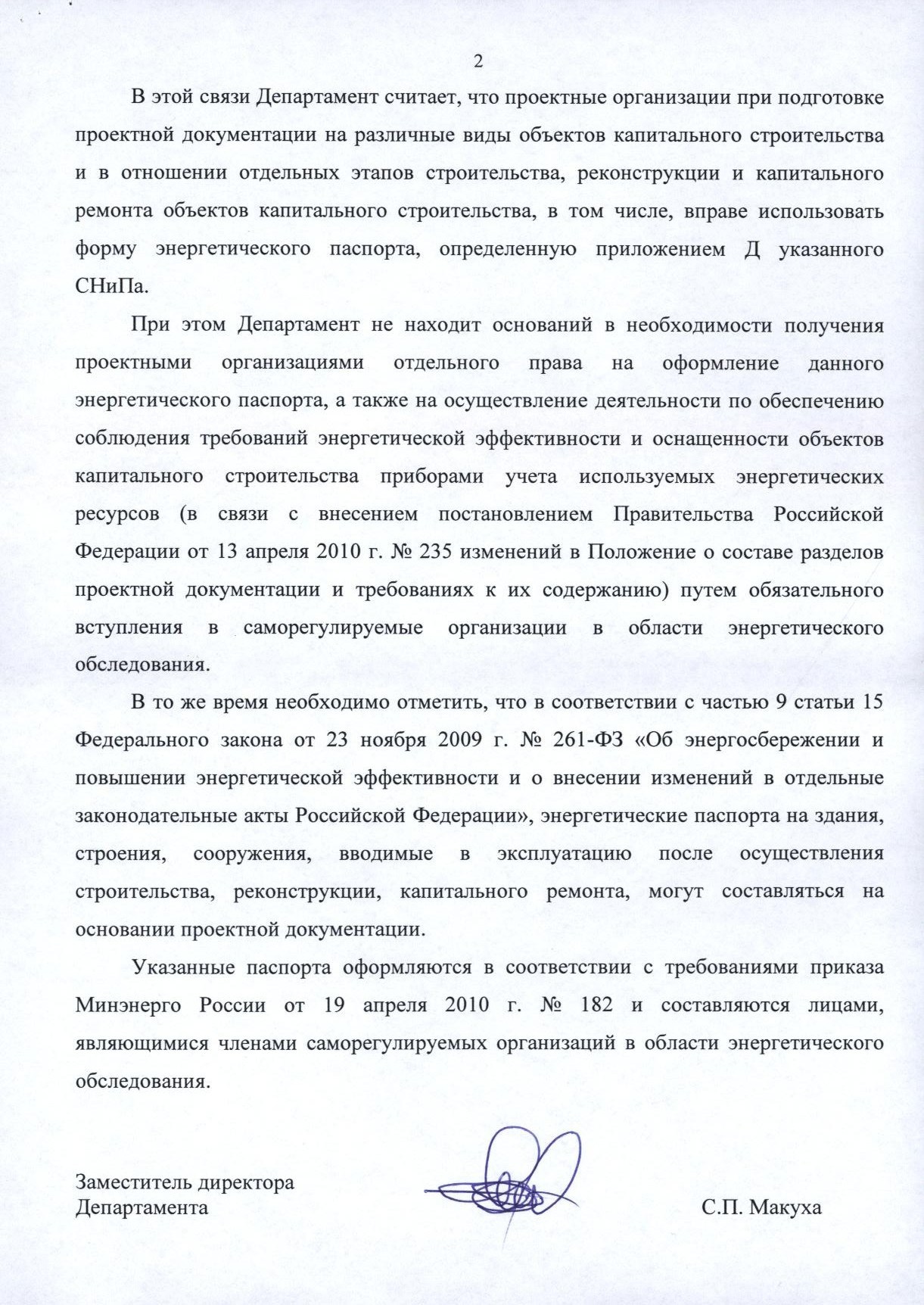 2

В этой связи Департамент считает, что проектные организации при подготовке проектной документации на различные виды объектов капитального строительства и в отношении отдельных этапов строительства, реконструкции и капитального ремонта объектов капитального строительства, в том числе, вправе использовать форму энергетического паспорта, определенную приложением Д указанного СНиПа.

При этом Департамент не находит оснований в необходимости получения проектными организациями отдельного права на оформление данного энергетического паспорта, а также на осуществление деятельности по обеспечению соблюдения требований энергетической эффективности и оснащенности объектов капитального строительства приборами учета используемых энергетических ресурсов (в связи с внесением постановлением Правительства Российской Федерации от 13 апреля 2010 г. № 235 изменений в Положение о составе разделов проектной документации и требованиях к их содержанию) путем обязательного вступления в саморегулируемые организации в области энергетического обследования.

В то же время необходимо отметить, что в соответствии с частью 9 статьи 15 Федерального закона от 23 ноября 2009 г. № 261-ФЗ «Об энергосбережении и повышении энергетической эффективности и о внесении изменений в отдельные законодательные акты Российской Федерации», энергетические паспорта на здания, строения, сооружения, вводимые в эксплуатацию после осуществления строительства, реконструкции, капитального ремонта, могут составляться на основании проектной документации.

Указанные паспорта оформляются в соответствии с требованиями приказа Минэнерго России от 19 апреля 2010 г. № 182 и составляются лицами, являющимися членами саморегулируемых организаций в области энергетического обследования.

Заместитель директора
Департамента

С.П. Макуха